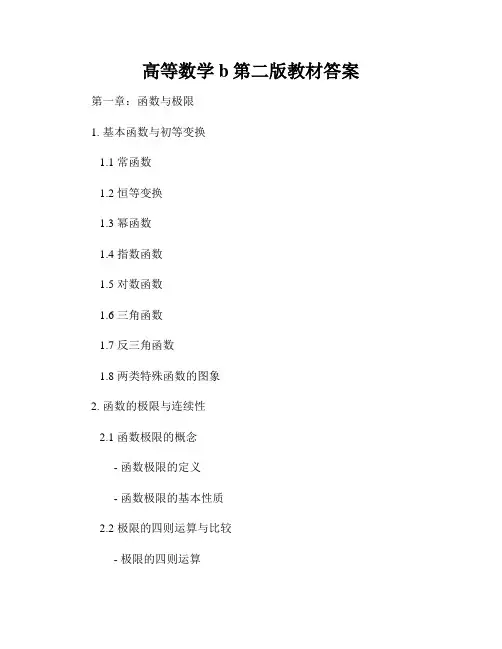 高等数学b第二版教材答案

第一章：函数与极限

1.基本函数与初等变换

1.1常函数

1.2恒等变换

1.3幂函数

1.4指数函数

1.5对数函数

1.6三角函数

1.7反三角函数

1.8两类特殊函数的图象

2.函数的极限与连续性

2.1函数极限的概念

- 函数极限的定义

- 函数极限的基本性质

2.2极限的四则运算与比较

- 极限的四则运算